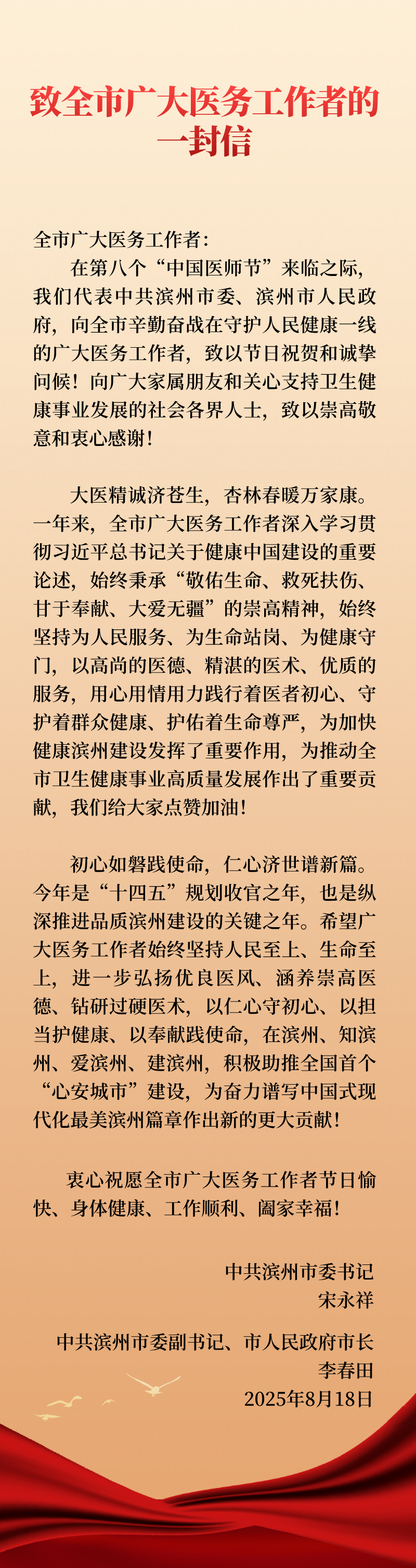 致全市广大医务工作者的一封信

全市广大医务工作者：

在第八个“中国医师节”来临之际，我们代表中共滨州市委、滨州市人民政府，向全市辛勤奋战在守护人民健康一线的广大医务工作者，致以节日祝贺和诚挚问候！向广大家属朋友和关心支持卫生健康事业发展的社会各界人士，致以崇高敬意和衷心感谢！

大医精诚济苍生，杏林春暖万家康。一年来，全市广大医务工作者深入学习贯彻习近平总书记关于健康中国建设的重要论述，始终秉承“敬佑生命、救死扶伤、甘于奉献、大爱无疆”的崇高精神，始终坚持为人民服务、为生命站岗、为健康守门，以高尚的医德、精湛的医术、优质的服务，用心用情用力践行着医者初心、守护着群众健康、护佑着生命尊严，为加快健康滨州建设发挥了重要作用，为推动全市卫生健康事业高质量发展作出了重要贡献，我们给大家点赞加油！

初心如磐践使命，仁心济世谱新篇。今年是“十四五”规划收官之年，也是纵深推进品质滨州建设的关键之年。希望广大医务工作者始终坚持人民至上、生命至上，进一步弘扬优良医风、涵养崇高医德、钻研过硬医术，以仁心守初心、以担当护健康、以奉献践使命，在滨州、知滨州、爱滨州、建滨州，积极助推全国首个“心安城市”建设，为奋力谱写中国式现代化最美滨州篇章作出新的更大贡献！

衷心祝愿全市广大医务工作者节日愉快、身体健康、工作顺利、阖家幸福！

中共滨州市委书记
宋永祥

中共滨州市委副书记、市人民政府市长
李春田
2025年8月18日